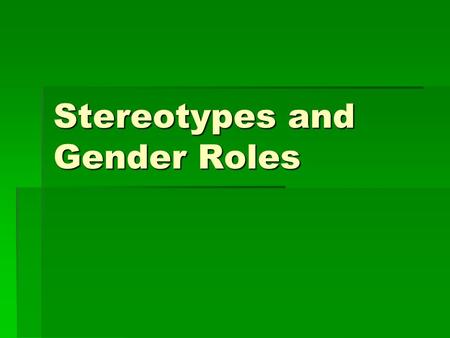 Stereotypes and Gender Roles